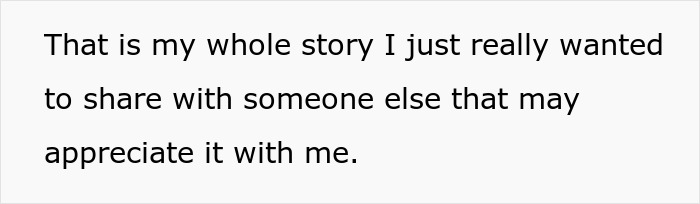 That is my whole story I just really wanted to share with someone else that may appreciate it with me.